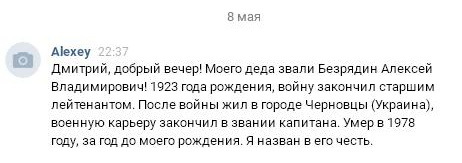 8 мая

Alexey 22:37
Дмитрий, добрый вечер! Моего деда звали Безрядин Алексей Владимирович! 1923 года рождения, войну закончил старшим лейтенантом. После войны жил в городе Черновцы (Украина), военную карьеру закончил в звании капитана. Умер в 1978 году, за год до моего рождения. Я назван в его честь.